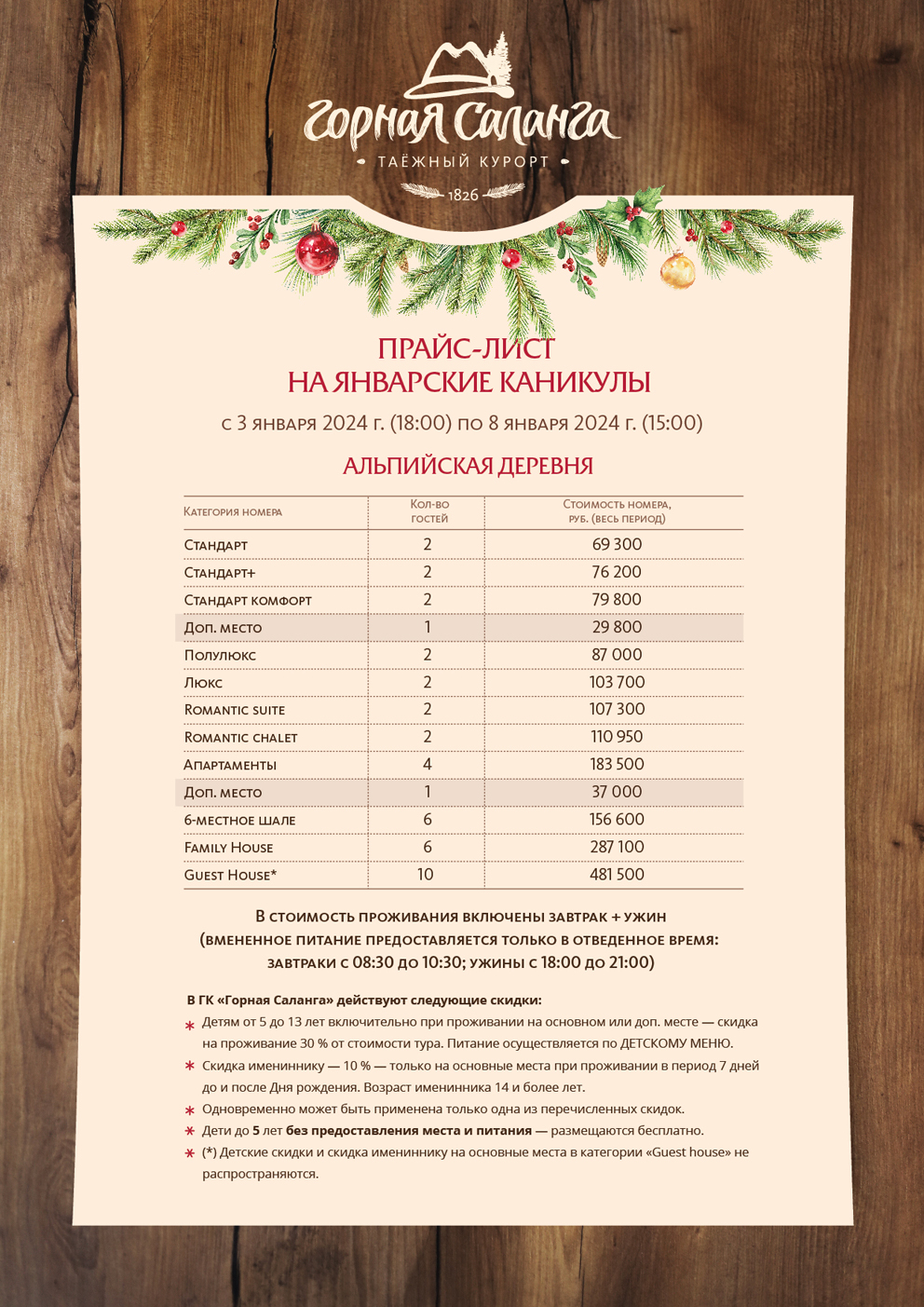 Горная Саланга
ТАЁЖНЫЙ КУРОРТ
1826

ПРАЙС-ЛИСТ
НА ЯНВАРСКИЕ КАНИКУЛЫ

с 3 января 2024 г. (18:00) по 8 января 2024 г. (15:00)

АЛЬПИЙСКАЯ ДЕРЕВНЯ

| Категория номера | Кол-во гостей | Стоимость номера, руб. (весь период) |
|---|---|---|
| Стандарт | 2 | 69 300 |
| Стандарт+ | 2 | 76 200 |
| Стандарт комфорт | 2 | 79 800 |
| Доп. место | 1 | 29 800 |
| Полулюкс | 2 | 87 000 |
| Люкс | 2 | 103 700 |
| Romantic suite | 2 | 107 300 |
| Romantic chalet | 2 | 110 950 |
| Апартаменты | 4 | 183 500 |
| Доп. место | 1 | 37 000 |
| 6-местное шале | 6 | 156 600 |
| Family House | 6 | 287 100 |
| Guest House* | 10 | 481 500 |

В стоимость проживания включены завтрак + ужин
(вмененное питание предоставляется только в отведенное время: завтраки с 08:30 до 10:30; ужины с 18:00 до 21:00)

В ГК «Горная Саланга» действуют следующие скидки:
* Детям от 5 до 13 лет включительно при проживании на основном или доп. месте — скидка на проживание 30 % от стоимости тура. Питание осуществляется по ДЕТСКОМУ МЕНЮ.
* Скидка имениннику — 10 % — только на основные места при проживании в период 7 дней до и после Дня рождения. Возраст именинника 14 и более лет.
* Одновременно может быть применена только одна из перечисленных скидок.
* Дети до 5 лет без предоставления места и питания — размещаются бесплатно.
* (*) Детские скидки и скидка имениннику на основные места в категории «Guest house» не распространяются.